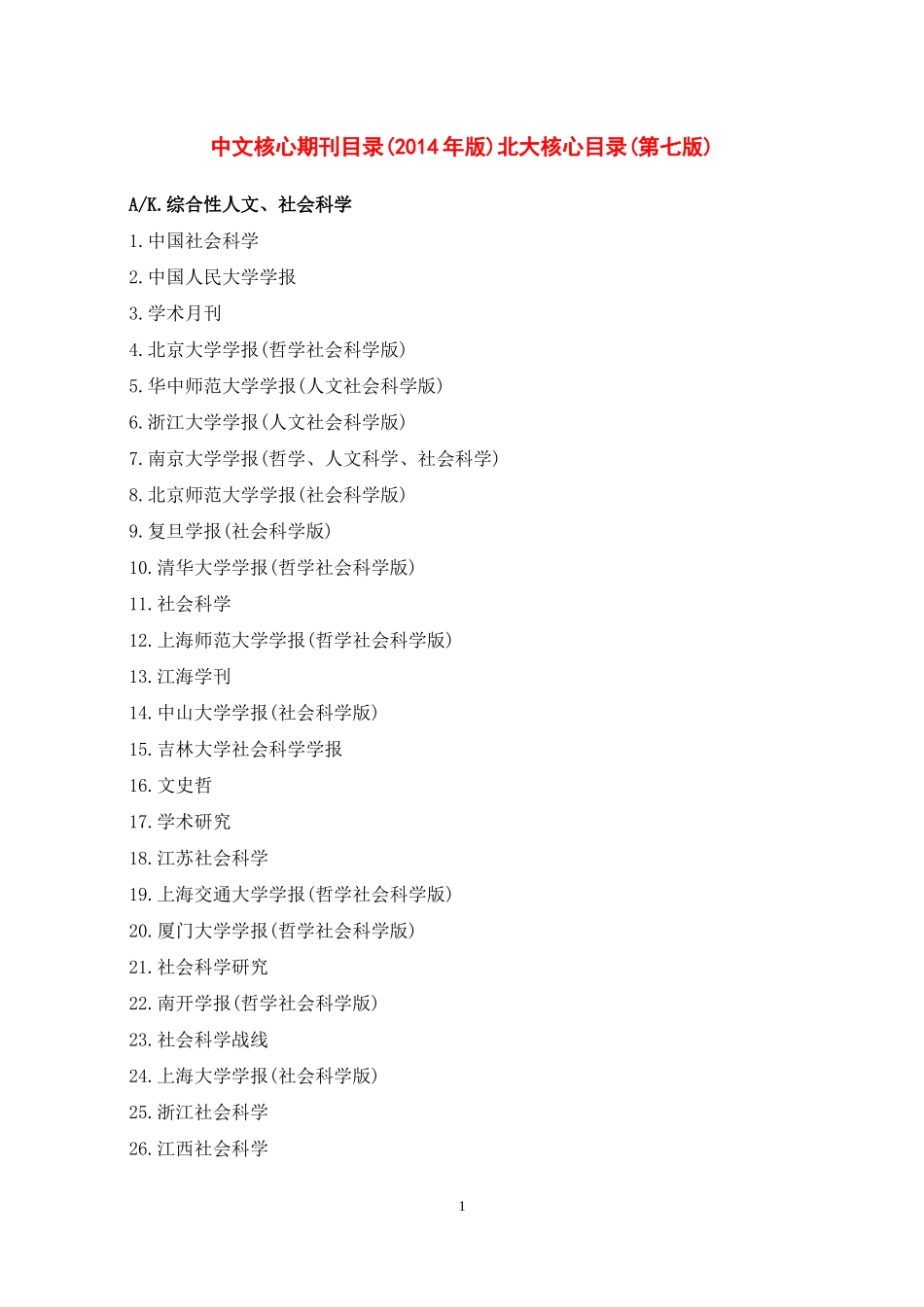 中文核心期刊目录(2014年版)北大核心目录(第七版)

A/K.综合性人文、社会科学

1.中国社会科学

2.中国人民大学学报

3.学术月刊

4.北京大学学报(哲学社会科学版)

5.华中师范大学学报(人文社会科学版)

6.浙江大学学报(人文社会科学版)

7.南京大学学报(哲学、人文科学、社会科学)

8.北京师范大学学报(社会科学版)

9.复旦学报(社会科学版)

10.清华大学学报(哲学社会科学版)

11.社会科学

12.上海师范大学学报(哲学社会科学版)

13.江海学刊

14.中山大学学报(社会科学版)

15.吉林大学社会科学学报

16.文史哲

17.学术研究

18.江苏社会科学

19.上海交通大学学报(哲学社会科学版)

20.厦门大学学报(哲学社会科学版)

21.社会科学研究

22.南开学报(哲学社会科学版)

23.社会科学战线

24.上海大学学报(社会科学版)

25.浙江社会科学

26.江西社会科学

1